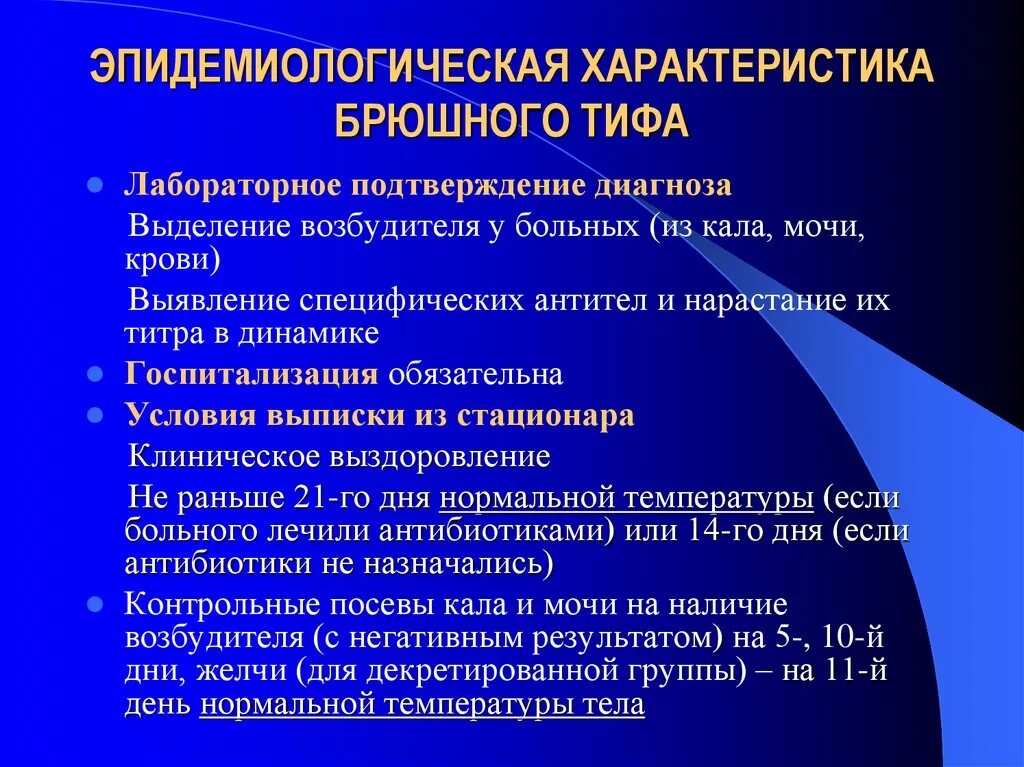 ЭПИДЕМИОЛОГИЧЕСКАЯ ХАРАКТЕРИСТИКА БРЮШНОГО ТИФА

Лабораторное подтверждение диагноза

Выделение возбудителя у больных (из кала, мочи, крови)

Выявление специфических антител и нарастание их титра в динамике

Госпитализация обязательна

Условия выписки из стационара

Клиническое выздоровление

Не раньше 21-го дня нормальной температуры (если больного лечили антибиотиками) или 14-го дня (если антибиотики не назначались)

Контрольные посевы кала и мочи на наличие возбудителя (с негативным результатом) на 5-, 10-й дни, желчи (для декретированной группы) – на 11-й день нормальной температуры тела